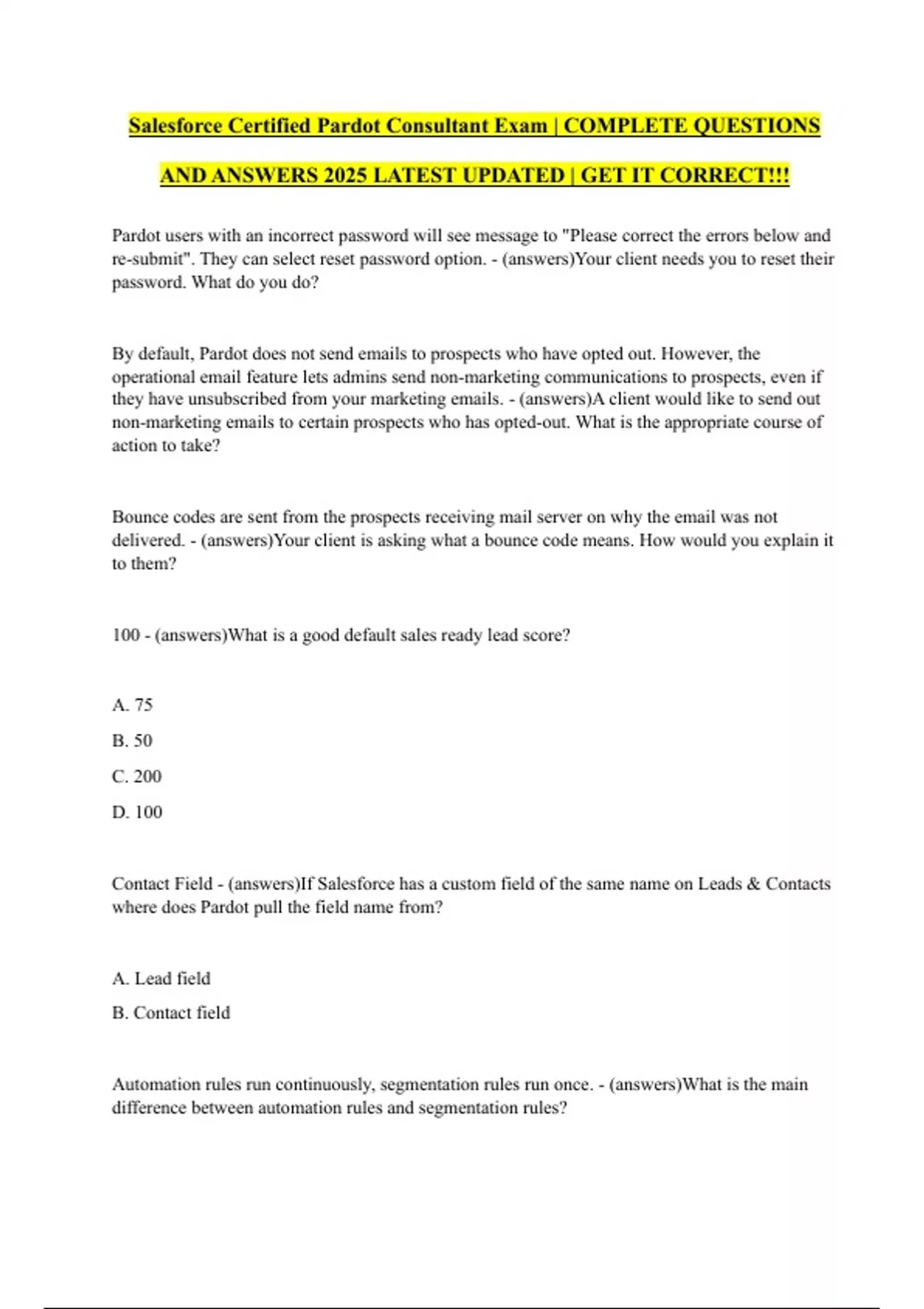 Salesforce Certified Pardot Consultant Exam | COMPLETE QUESTIONS AND ANSWERS 2025 LATEST UPDATED | GET IT CORRECT!!!

Pardot users with an incorrect password will see message to "Please correct the errors below and re-submit". They can select reset password option. - (answers)Your client needs you to reset their password. What do you do?

By default, Pardot does not send emails to prospects who have opted out. However, the operational email feature lets admins send non-marketing communications to prospects, even if they have unsubscribed from your marketing emails. - (answers)A client would like to send out non-marketing emails to certain prospects who has opted-out. What is the appropriate course of action to take?

Bounce codes are sent from the prospects receiving mail server on why the email was not delivered. - (answers)Your client is asking what a bounce code means. How would you explain it to them?

100 - (answers)What is a good default sales ready lead score?

A. 75

B. 50

C. 200

D. 100

Contact Field - (answers)If Salesforce has a custom field of the same name on Leads & Contacts where does Pardot pull the field name from?

A. Lead field

B. Contact field

Automation rules run continuously, segmentation rules run once. - (answers)What is the main difference between automation rules and segmentation rules?